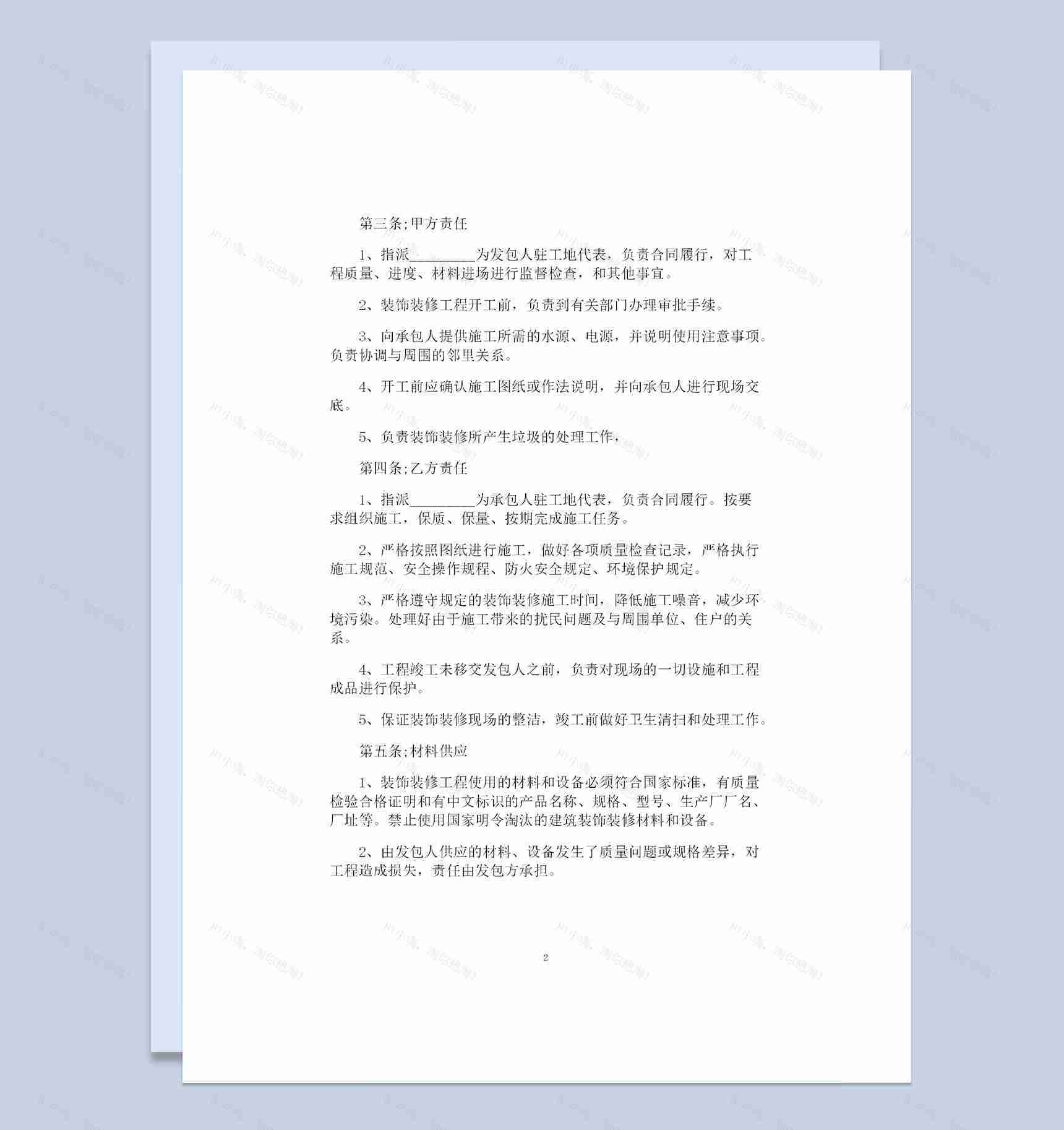 第三条;甲方责任

1、指派________为发包人驻工地代表，负责合同履行，对工程质量、进度、材料进场进行监督检查，和其他事宜。

2、装饰装修工程开工前，负责到有关部门办理审批手续。

3、向承包人提供施工所需的水源、电源，并说明使用注意事项。负责协调与周围的邻里关系。

4、开工前应确认施工图纸或作法说明，并向承包人进行现场交底。

5、负责装饰装修所产生垃圾的处理工作，

第四条;乙方责任

1、指派________为承包人驻工地代表，负责合同履行。按要求组织施工，保质、保量、按期完成施工任务。

2、严格按照图纸进行施工，做好各项质量检查记录，严格执行施工规范、安全操作规程、防火安全规定、环境保护规定。

3、严格遵守规定的装饰装修施工时间，降低施工噪音，减少环境污染。处理好由于施工带来的扰民问题及与周围单位、住户的关系。

4、工程竣工未移交发包人之前，负责对现场的一切设施和工程成品进行保护。

5、保证装饰装修现场的整洁，竣工前做好卫生清扫和处理工作。

第五条;材料供应

1、装饰装修工程使用的材料和设备必须符合国家标准，有质量检验合格证明和有中文标识的产品名称、规格、型号、生产厂厂名、厂址等。禁止使用国家明令淘汰的建筑装饰装修材料和设备。

2、由发包人供应的材料、设备发生了质量问题或规格差异，对工程造成损失，责任由发包方承担。

2